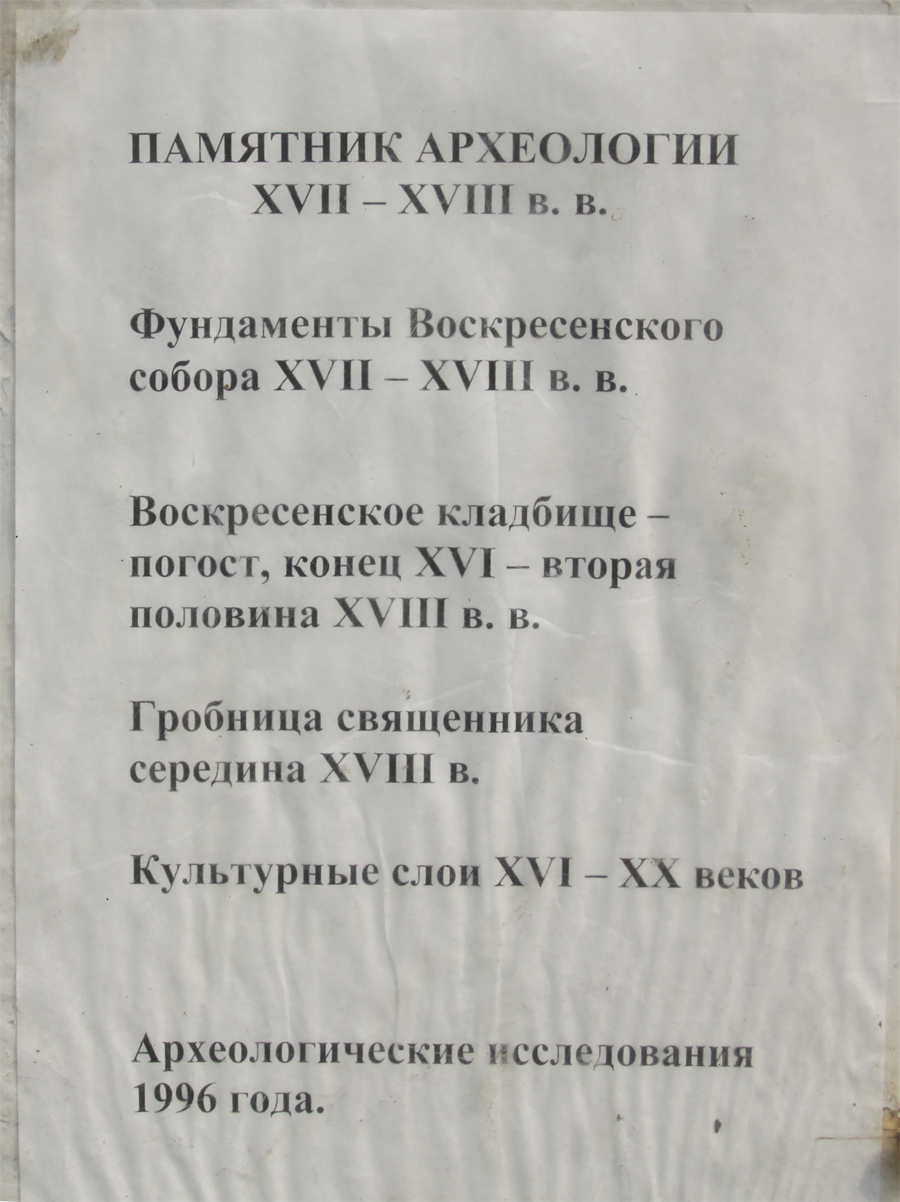 ПАМЯТНИК АРХЕОЛОГИИ
XVII – XVIII в. в.

Фундаменты Воскресенского собора XVII – XVIII в. в.

Воскресенское кладбище – погост, конец XVI – вторая половина XVIII в. в.

Гробница священника середина XVIII в.

Культурные слои XVI – XX веков

Археологические исследования 1996 года.